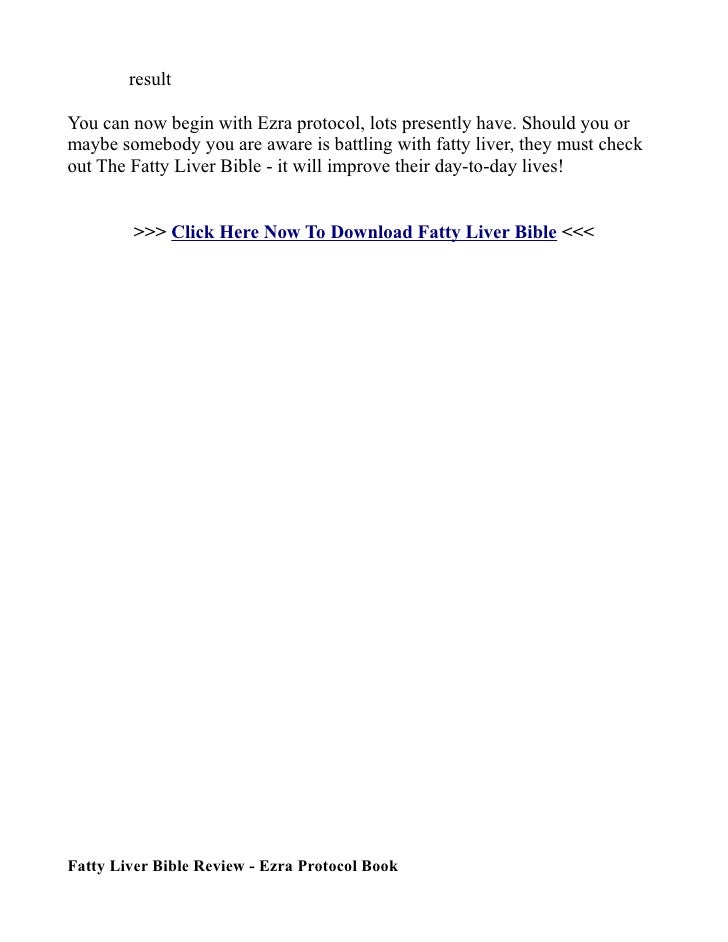 result

You can now begin with Ezra protocol, lots presently have. Should you or maybe somebody you are aware is battling with fatty liver, they must check out The Fatty Liver Bible - it will improve their day-to-day lives!

>>> Click Here Now To Download Fatty Liver Bible <<<

Fatty Liver Bible Review - Ezra Protocol Book